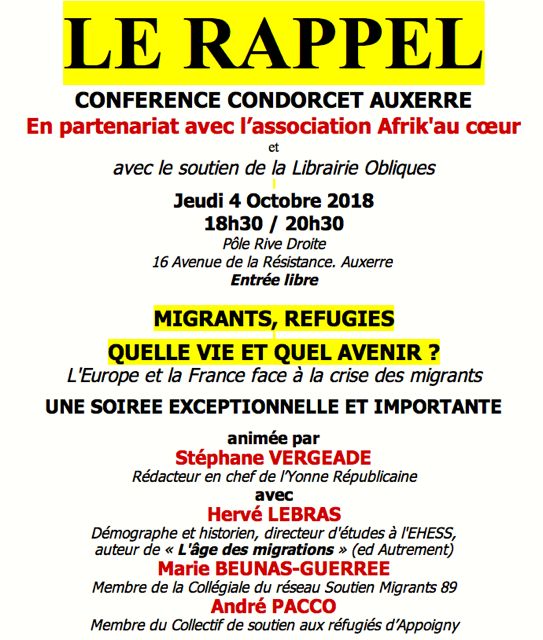 LE RAPPEL

CONFERENCE CONDORCET AUXERRE

En partenariat avec l'association Afrik'au cœur

et

avec le soutien de la Librairie Obliques

Jeudi 4 Octobre 2018

18h30 / 20h30

Pôle Rive Droite

16 Avenue de la Résistance. Auxerre

Entrée libre

MIGRANTS, REFUGIES

QUELLE VIE ET QUEL AVENIR ?

L'Europe et la France face à la crise des migrants

UNE SOIREE EXCEPTIONNELLE ET IMPORTANTE

animée par

Stéphane VERGEADE

Rédacteur en chef de l'Yonne Républicaine

avec

Hervé LEBRAS

Démographe et historien, directeur d'études à l'EHESS, auteur de « L'âge des migrations » (ed Autrement)

Marie BEUNAS-GUERREE

Membre de la Collégiale du réseau Soutien Migrants 89

André PACCO

Membre du Collectif de soutien aux réfugiés d'Appoigny